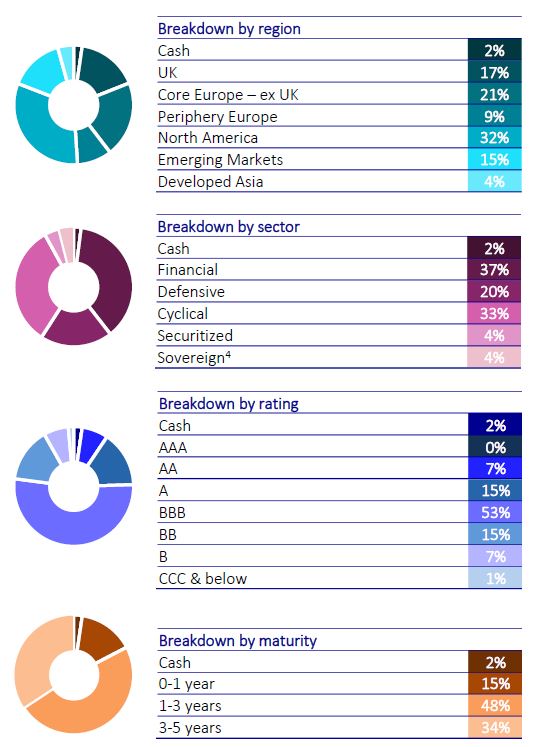 | Breakdown by region | |
|---|---|
| Cash | 2% |
| UK | 17% |
| Core Europe – ex UK | 21% |
| Periphery Europe | 9% |
| North America | 32% |
| Emerging Markets | 15% |
| Developed Asia | 4% |

| Breakdown by sector | |
|---|---|
| Cash | 2% |
| Financial | 37% |
| Defensive | 20% |
| Cyclical | 33% |
| Securitized | 4% |
| Sovereign$^4$ | 4% |

| Breakdown by rating | |
|---|---|
| Cash | 2% |
| AAA | 0% |
| AA | 7% |
| A | 15% |
| BBB | 53% |
| BB | 15% |
| B | 7% |
| CCC & below | 1% |

| Breakdown by maturity | |
|---|---|
| Cash | 2% |
| 0-1 year | 15% |
| 1-3 years | 48% |
| 3-5 years | 34% |